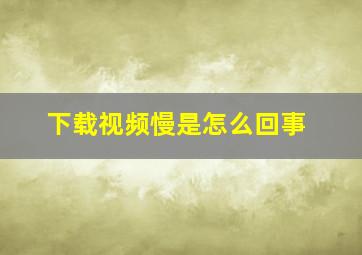 下载视频慢是怎么回事